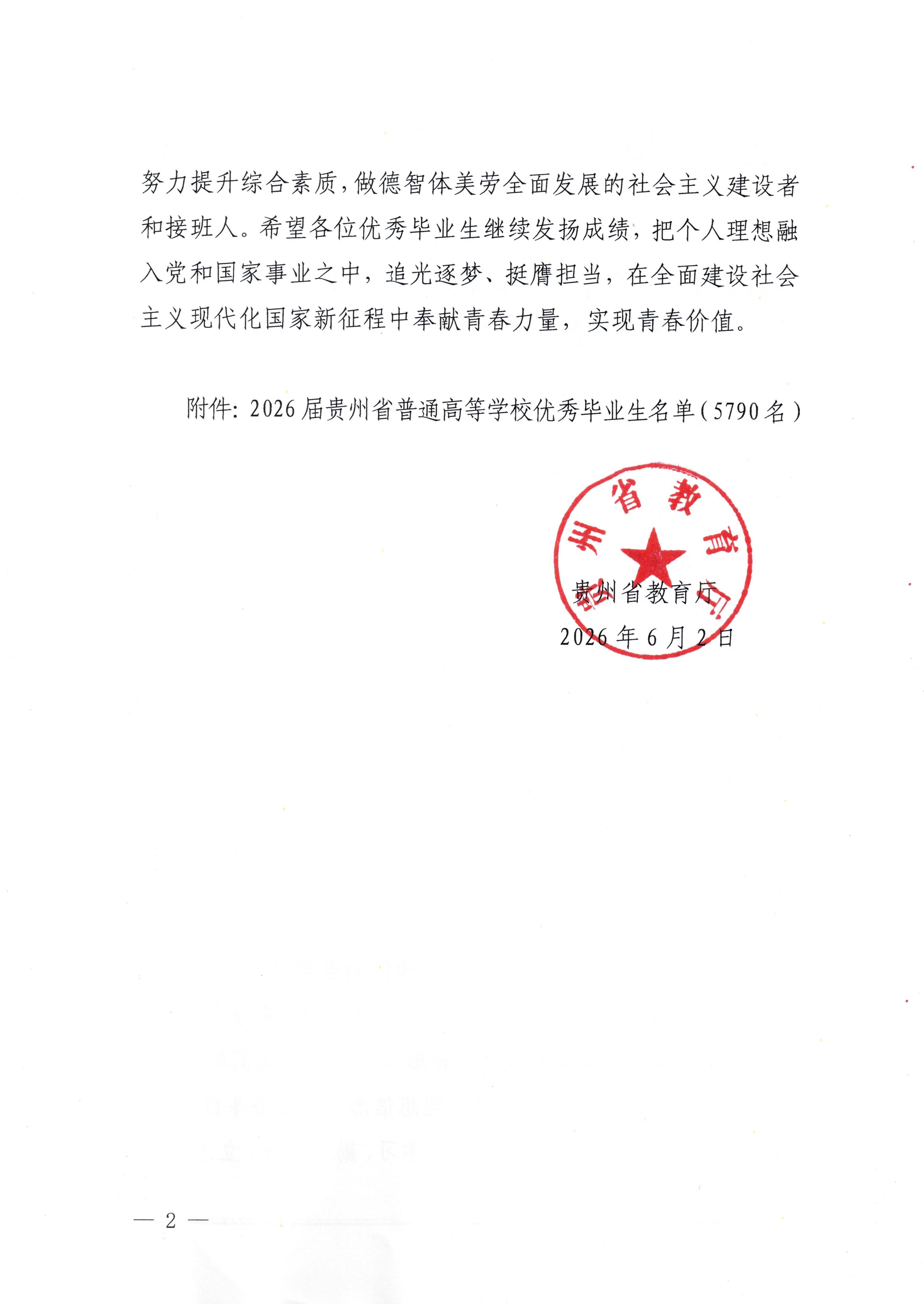 努力提升综合素质，做德智体美劳全面发展的社会主义建设者和接班人。希望各位优秀毕业生继续发扬成绩，把个人理想融入党和国家事业之中，追光逐梦、挺膺担当，在全面建设社会主义现代化国家新征程中奉献青春力量，实现青春价值。

附件：2026届贵州省普通高等学校优秀毕业生名单（5790名）

贵州省教育厅

贵州省教育厅
2026年6月2日

— 2 —